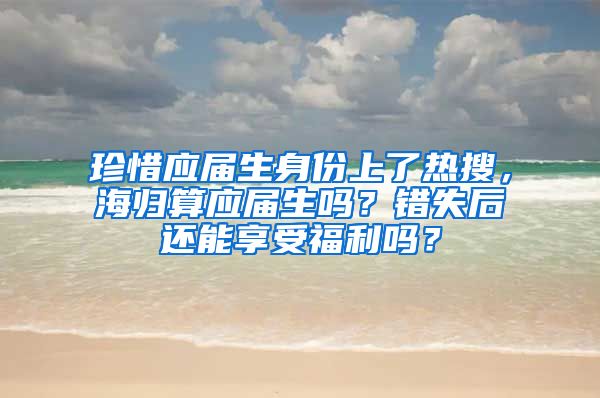 珍惜应届生身份上了热搜，海归算应届生吗？错失后还能享受福利吗？